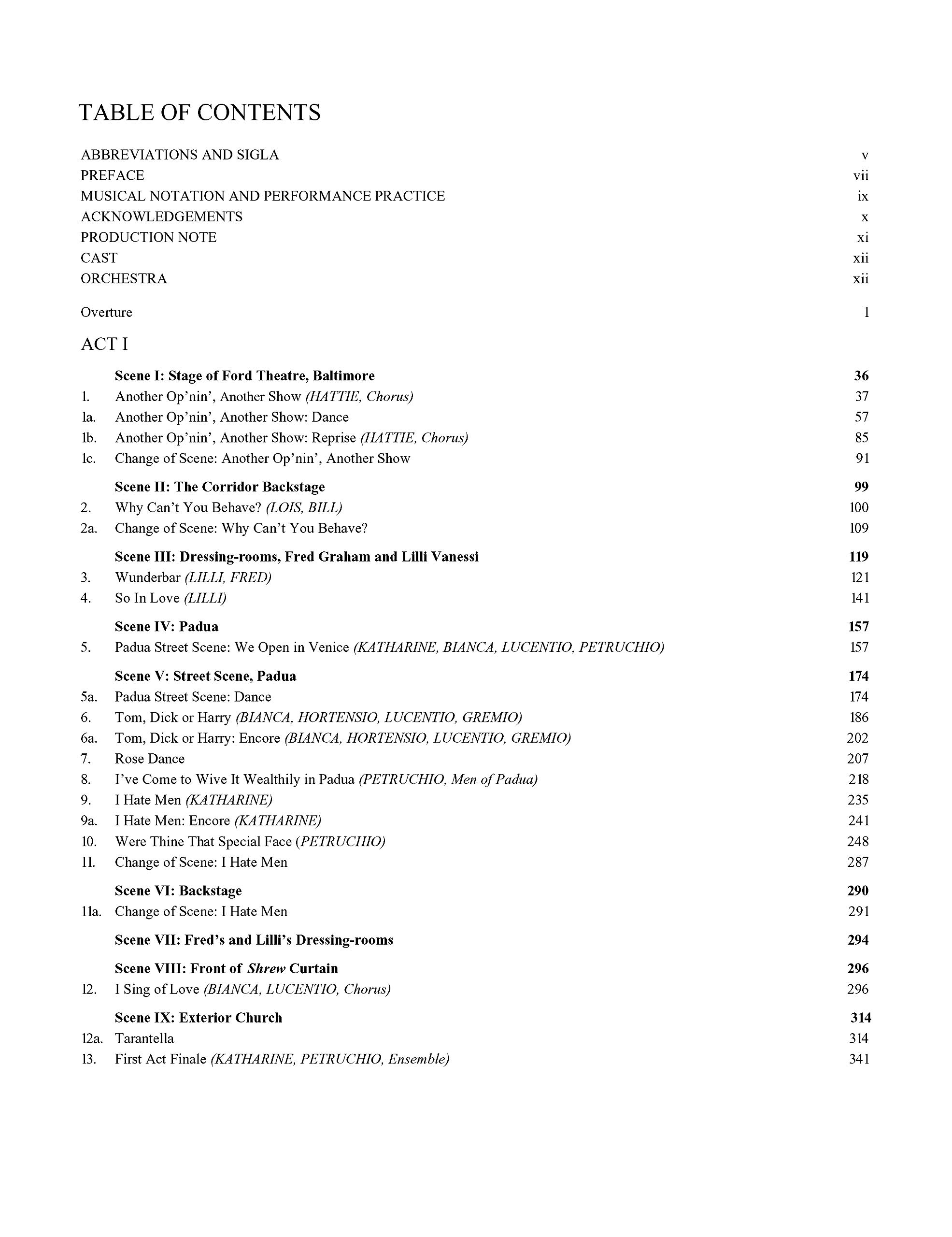 TABLE OF CONTENTS

ABBREVIATIONS AND SIGLA v
PREFACE vii
MUSICAL NOTATION AND PERFORMANCE PRACTICE ix
ACKNOWLEDGEMENTS x
PRODUCTION NOTE xi
CAST xii
ORCHESTRA xii

Overture 1

ACT I

Scene I: Stage of Ford Theatre, Baltimore 36
1. Another Op'nin', Another Show (HATTIE, Chorus) 37
1a. Another Op'nin', Another Show: Dance 57
1b. Another Op'nin', Another Show: Reprise (HATTIE, Chorus) 85
1c. Change of Scene: Another Op'nin', Another Show 91

Scene II: The Corridor Backstage 99
2. Why Can't You Behave? (LOIS, BILL) 100
2a. Change of Scene: Why Can't You Behave? 109

Scene III: Dressing-rooms, Fred Graham and Lilli Vanessi 119
3. Wunderbar (LILLI, FRED) 121
4. So In Love (LILLI) 141

Scene IV: Padua 157
5. Padua Street Scene: We Open in Venice (KATHARINE, BIANCA, LUCENTIO, PETRUCHIO) 157

Scene V: Street Scene, Padua 174
5a. Padua Street Scene: Dance 174
6. Tom, Dick or Harry (BIANCA, HORTENSIO, LUCENTIO, GREMIO) 186
6a. Tom, Dick or Harry: Encore (BIANCA, HORTENSIO, LUCENTIO, GREMIO) 202
7. Rose Dance 207
8. I've Come to Wive It Wealthily in Padua (PETRUCHIO, Men of Padua) 218
9. I Hate Men (KATHARINE) 235
9a. I Hate Men: Encore (KATHARINE) 241
10. Were Thine That Special Face (PETRUCHIO) 248
11. Change of Scene: I Hate Men 287

Scene VI: Backstage 290
11a. Change of Scene: I Hate Men 291

Scene VII: Fred's and Lilli's Dressing-rooms 294

Scene VIII: Front of Shrew Curtain 296
12. I Sing of Love (BIANCA, LUCENTIO, Chorus) 296

Scene IX: Exterior Church 314
12a. Tarantella 314
13. First Act Finale (KATHARINE, PETRUCHIO, Ensemble) 341